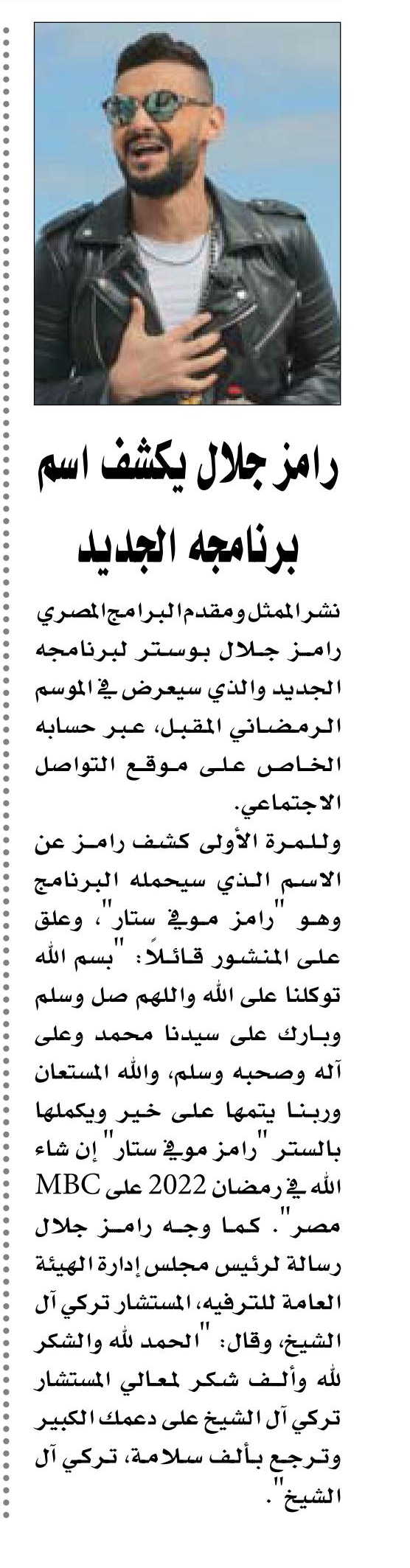 رامز جلال يكشف اسم برنامجه الجديد

نشر الممثل ومقدم البرامج المصري رامز جلال بوستر لبرنامجه الجديد والذي سيعرض في الموسم الرمضاني المقبل، عبر حسابه الخاص على موقع التواصل الاجتماعي.

وللمرة الأولى كشف رامز عن الاسم الذي سيحمله البرنامج وهو "رامز موفي ستار"، وعلق على المنشور قائلاً: "بسم الله توكلنا على الله واللهم صل وسلم وبارك على سيدنا محمد وعلى آله وصحبه وسلم، والله المستعان وربنا يتمها على خير ويكملها بالستر "رامز موفي ستار" إن شاء الله في رمضان 2022 على MBC مصر". كما وجه رامز جلال رسالة لرئيس مجلس إدارة الهيئة العامة للترفيه، المستشار تركي آل الشيخ، وقال: "الحمد لله والشكر لله وألف شكر لمعالي المستشار تركي آل الشيخ على دعمك الكبير وترجع بألف سلامة، تركي آل الشيخ".